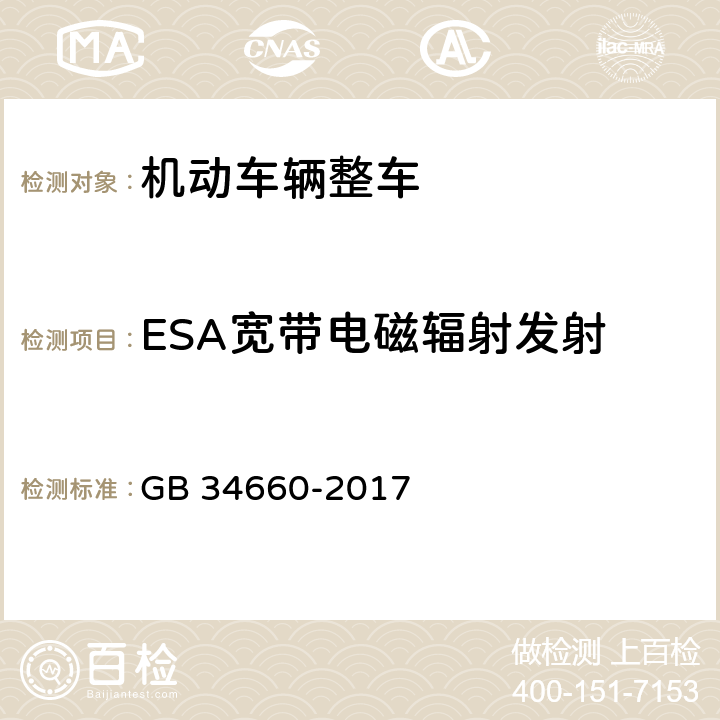 MA

CNAS

ilac-MRA

检测对象：机动车辆整车

检测项目：ESA宽带电磁辐射发射

检测标准：GB 34660-2017

百检
Baijiantest.com

做检测 上百检
400-151-7153